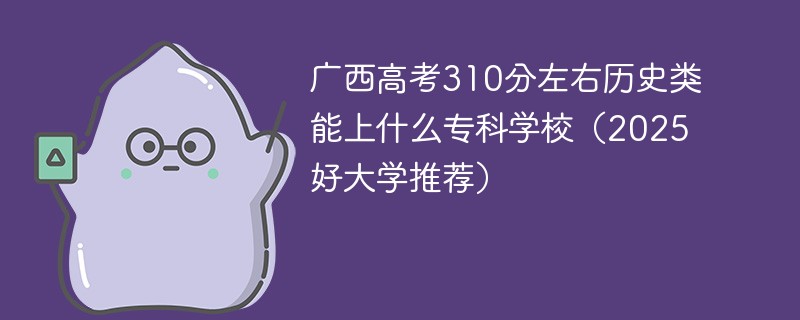 广西高考310分左右历史类能上什么专科学校（2025好大学推荐）